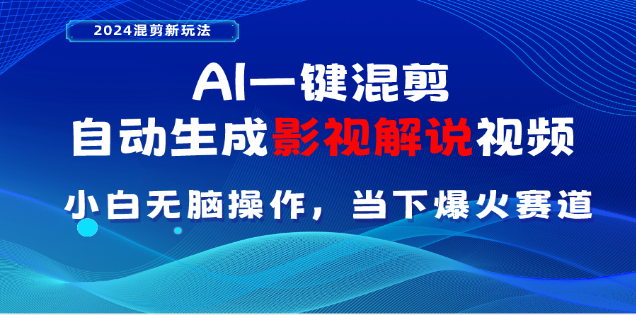 2024混剪新玩法

AI一键混剪
自动生成影视解说视频

小白无脑操作，当下爆火赛道